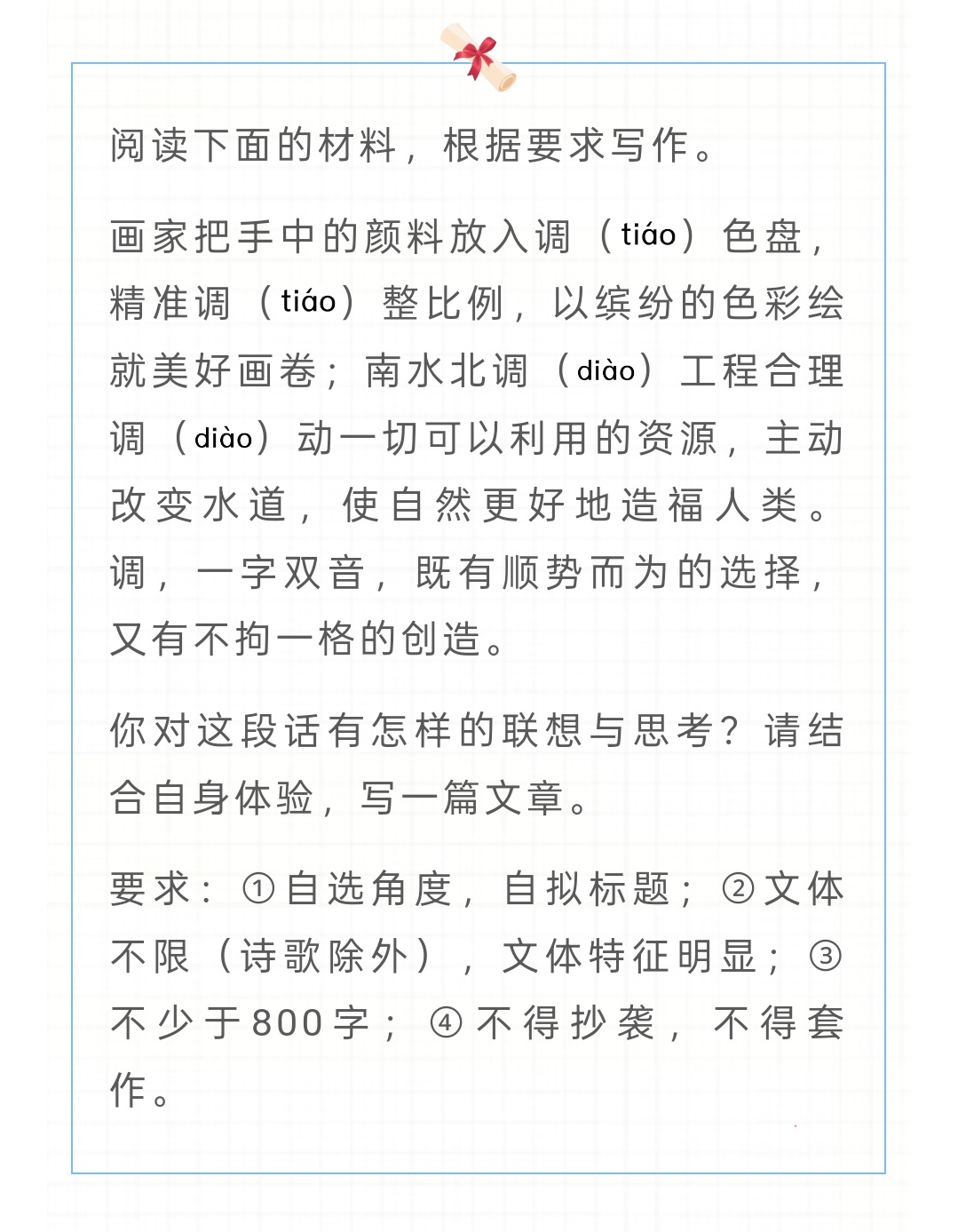 阅读下面的材料，根据要求写作。

画家把手中的颜料放入调（tiáo）色盘，精准调（tiáo）整比例，以缤纷的色彩绘就美好画卷；南水北调（diào）工程合理调（diào）动一切可以利用的资源，主动改变水道，使自然更好地造福人类。调，一字双音，既有顺势而为的选择，又有不拘一格的创造。

你对这段话有怎样的联想与思考？请结合自身体验，写一篇文章。

要求：①自选角度，自拟标题；②文体不限（诗歌除外），文体特征明显；③不少于800字；④不得抄袭，不得套作。